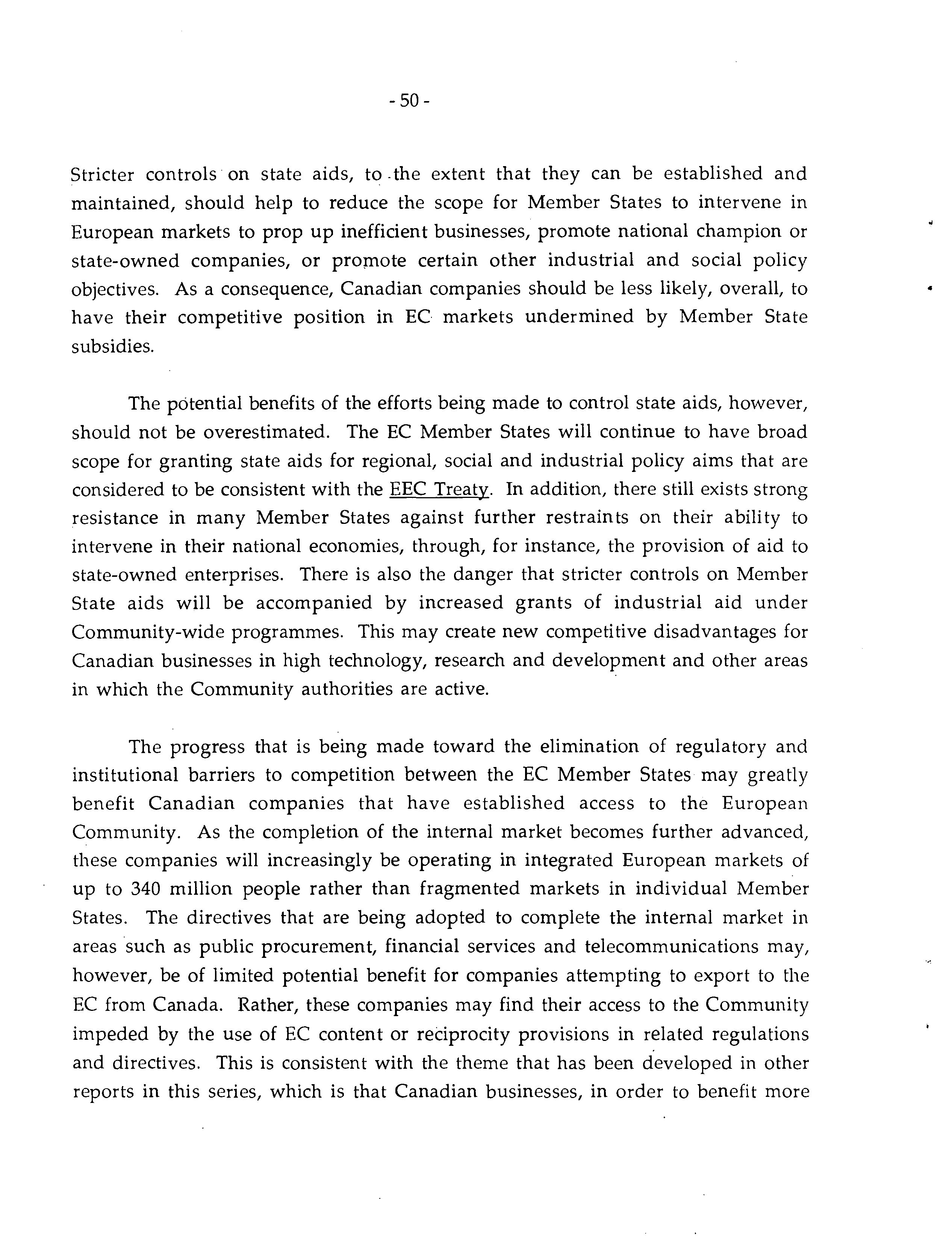 - 50 -

Stricter controls on state aids, to the extent that they can be established and maintained, should help to reduce the scope for Member States to intervene in European markets to prop up inefficient businesses, promote national champion or state-owned companies, or promote certain other industrial and social policy objectives. As a consequence, Canadian companies should be less likely, overall, to have their competitive position in EC markets undermined by Member State subsidies.

The potential benefits of the efforts being made to control state aids, however, should not be overestimated. The EC Member States will continue to have broad scope for granting state aids for regional, social and industrial policy aims that are considered to be consistent with the EEC Treaty. In addition, there still exists strong resistance in many Member States against further restraints on their ability to intervene in their national economies, through, for instance, the provision of aid to state-owned enterprises. There is also the danger that stricter controls on Member State aids will be accompanied by increased grants of industrial aid under Community-wide programmes. This may create new competitive disadvantages for Canadian businesses in high technology, research and development and other areas in which the Community authorities are active.

The progress that is being made toward the elimination of regulatory and institutional barriers to competition between the EC Member States may greatly benefit Canadian companies that have established access to the European Community. As the completion of the internal market becomes further advanced, these companies will increasingly be operating in integrated European markets of up to 340 million people rather than fragmented markets in individual Member States. The directives that are being adopted to complete the internal market in areas such as public procurement, financial services and telecommunications may, however, be of limited potential benefit for companies attempting to export to the EC from Canada. Rather, these companies may find their access to the Community impeded by the use of EC content or reciprocity provisions in related regulations and directives. This is consistent with the theme that has been developed in other reports in this series, which is that Canadian businesses, in order to benefit more